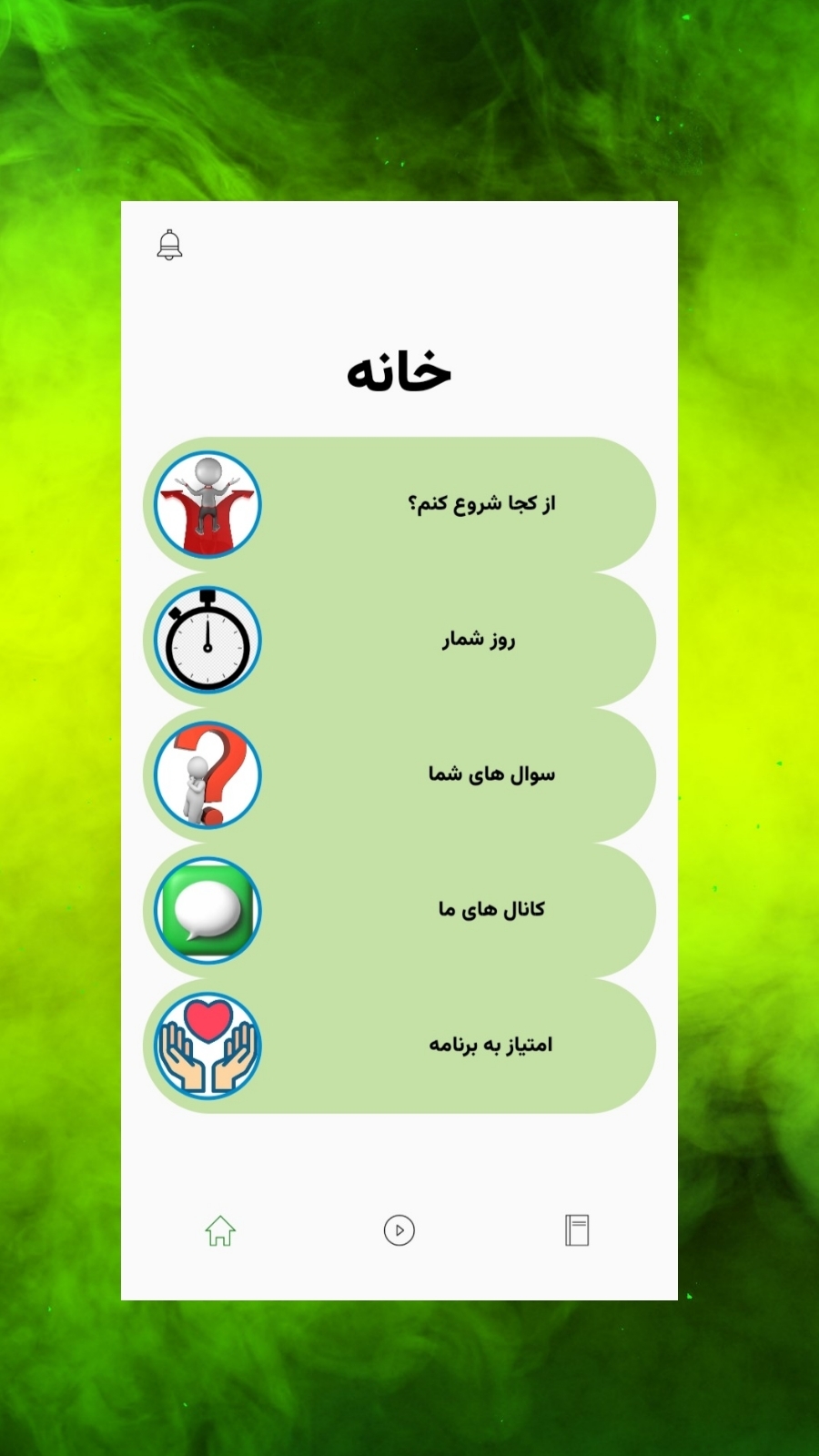 خانه

از کجا شروع کنم؟

روز شمار

سوال های شما

کانال های ما

امتیاز به برنامه